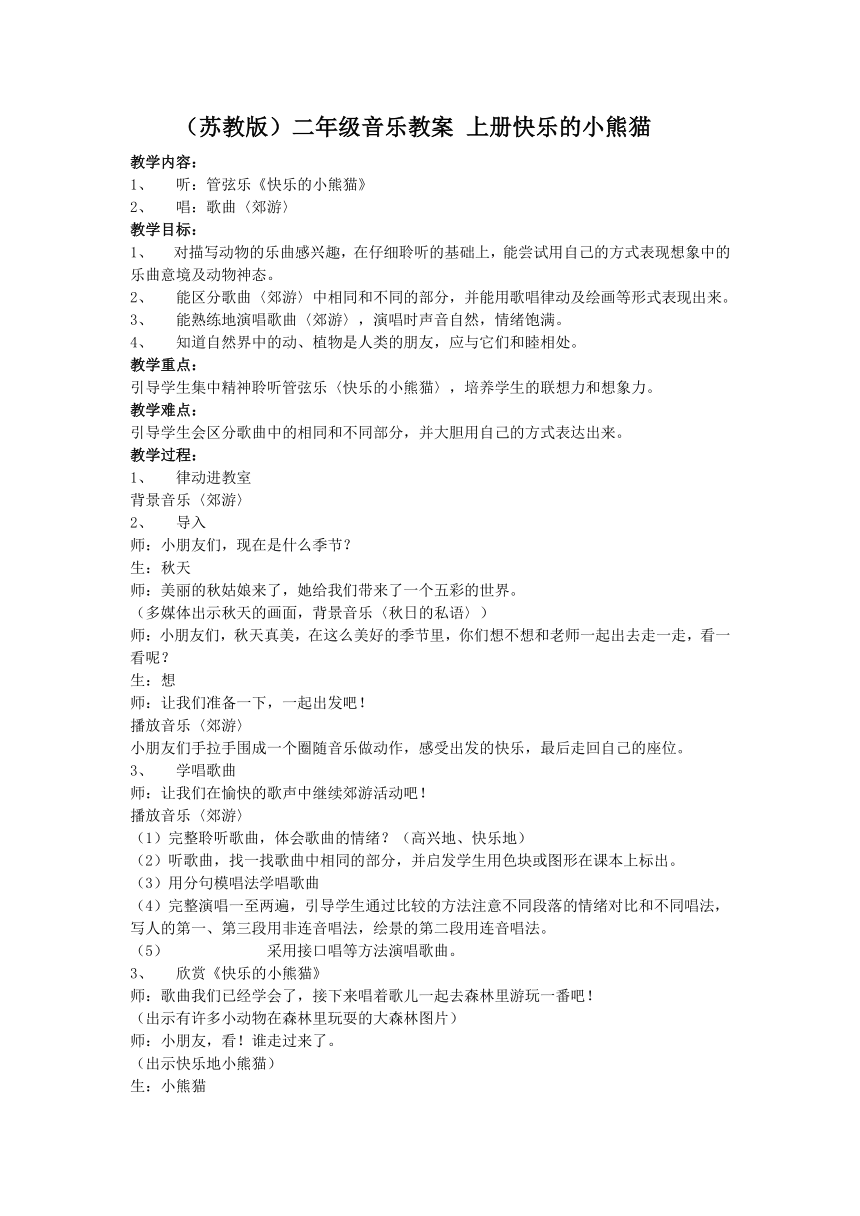 （苏教版）二年级音乐教案 上册快乐的小熊猫

教学内容：
1、 听：管弦乐《快乐的小熊猫》
2、 唱：歌曲〈郊游〉
教学目标：
1、 对描写动物的乐曲感兴趣，在仔细聆听的基础上，能尝试用自己的方式表现想象中的乐曲意境及动物神态。
2、 能区分歌曲〈郊游〉中相同和不同的部分，并能用歌唱律动及绘画等形式表现出来。
3、 能熟练地演唱歌曲〈郊游〉，演唱时声音自然，情绪饱满。
4、 知道自然界中的动、植物是人类的朋友，应与它们和睦相处。
教学重点：
引导学生集中精神聆听管弦乐〈快乐的小熊猫〉，培养学生的联想力和想象力。
教学难点：
引导学生会区分歌曲中的相同和不同部分，并大胆用自己的方式表达出来。
教学过程：
1、 律动进教室
背景音乐〈郊游〉
2、 导入
师：小朋友们，现在是什么季节？
生：秋天
师：美丽的秋姑娘来了，她给我们带来了一个五彩的世界。
（多媒体出示秋天的画面，背景音乐〈秋日的私语〉）
师：小朋友们，秋天真美，在这么美好的季节里，你们想不想和老师一起出去走一走，看一看呢？
生：想
师：让我们准备一下，一起出发吧！
播放音乐〈郊游〉
小朋友们手拉手围成一个圈随音乐做动作，感受出发的快乐，最后走回自己的座位。
3、 学唱歌曲
师：让我们在愉快的歌声中继续郊游活动吧！
播放音乐〈郊游〉
（1）完整聆听歌曲，体会歌曲的情绪？（高兴地、快乐地）
（2）听歌曲，找一找歌曲中相同的部分，并启发学生用色块或图形在课本上标出。
（3）用分句模唱法学唱歌曲
（4）完整演唱一至两遍，引导学生通过比较的方法注意不同段落的情绪对比和不同唱法，写人的第一、第三段用非连音唱法，绘景的第二段用连音唱法。
（5） 采用接口唱等方法演唱歌曲。
3、 欣赏《快乐的小熊猫》
师：歌曲我们已经学会了，接下来唱着歌儿一起去森林里游玩一番吧！
（出示有许多小动物在森林里玩耍的大森林图片）
师：小朋友，看！谁走过来了。
（出示快乐地小熊猫）
生：小熊猫